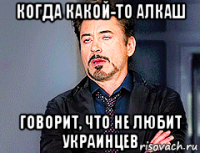 КОГДА КАКОЙ-ТО АЛКАШ

ГОВОРИТ, ЧТО НЕ ЛЮБИТ УКРАИНЦЕВ

risovach.ru